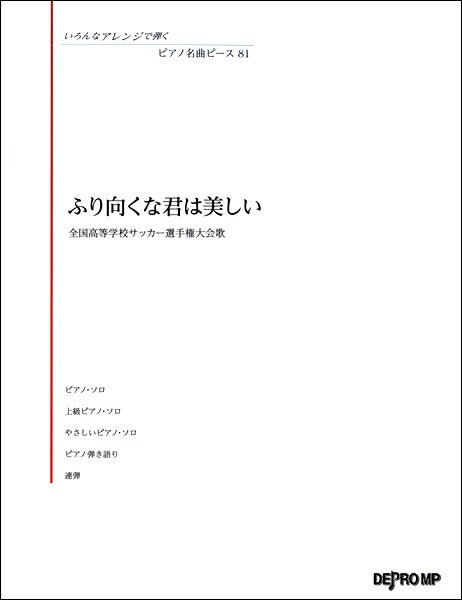 いろんなアレンジで弾く

ピアノ名曲ピース 81

ふり向くな君は美しい

全国高等学校サッカー選手権大会歌

ピアノ・ソロ

上級ピアノ・ソロ

やさしいピアノ・ソロ

ピアノ弾き語り

連弾

DEPRO MP